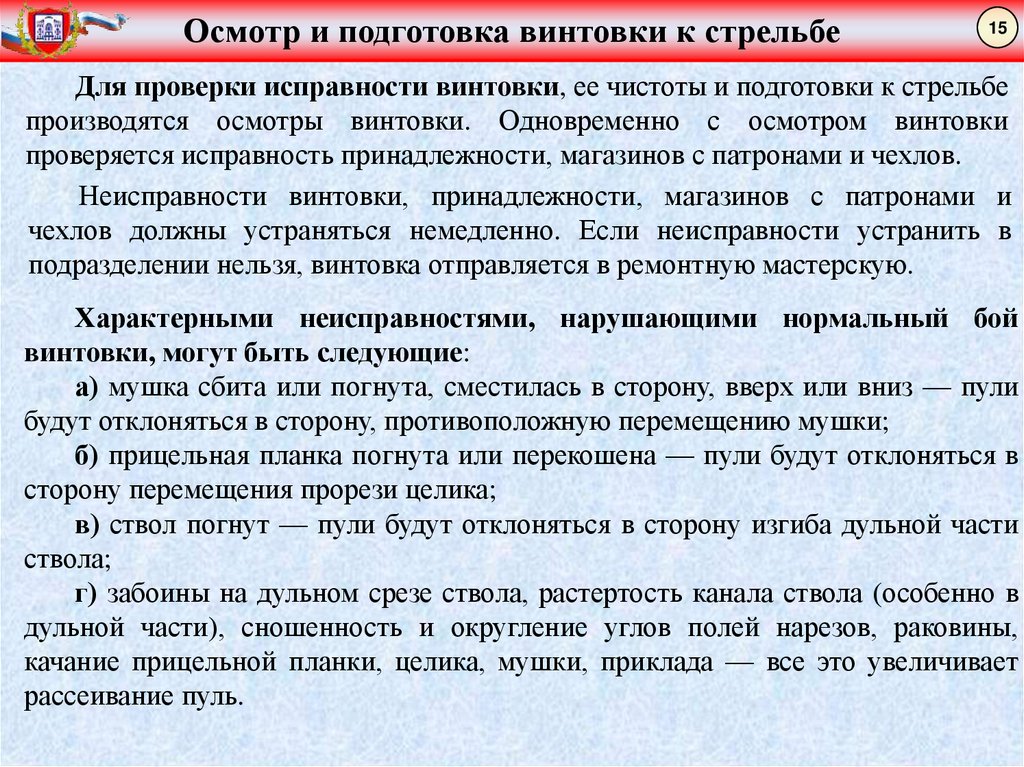 Осмотр и подготовка винтовки к стрельбе

15

Для проверки исправности винтовки, ее чистоты и подготовки к стрельбе производятся осмотры винтовки. Одновременно с осмотром винтовки проверяется исправность принадлежности, магазинов с патронами и чехлов.

Неисправности винтовки, принадлежности, магазинов с патронами и чехлов должны устраняться немедленно. Если неисправности устранить в подразделении нельзя, винтовка отправляется в ремонтную мастерскую.

Характерными неисправностями, нарушающими нормальный бой винтовки, могут быть следующие:
а) мушка сбита или погнута, сместилась в сторону, вверх или вниз — пули будут отклоняться в сторону, противоположную перемещению мушки;
б) прицельная планка погнута или перекошена — пули будут отклоняться в сторону перемещения прорези целика;
в) ствол погнут — пули будут отклоняться в сторону изгиба дульной части ствола;
г) забоины на дульном срезе ствола, растертость канала ствола (особенно в дульной части), сношенность и округление углов полей нарезов, раковины, качание прицельной планки, целика, мушки, приклада — все это увеличивает рассеивание пуль.